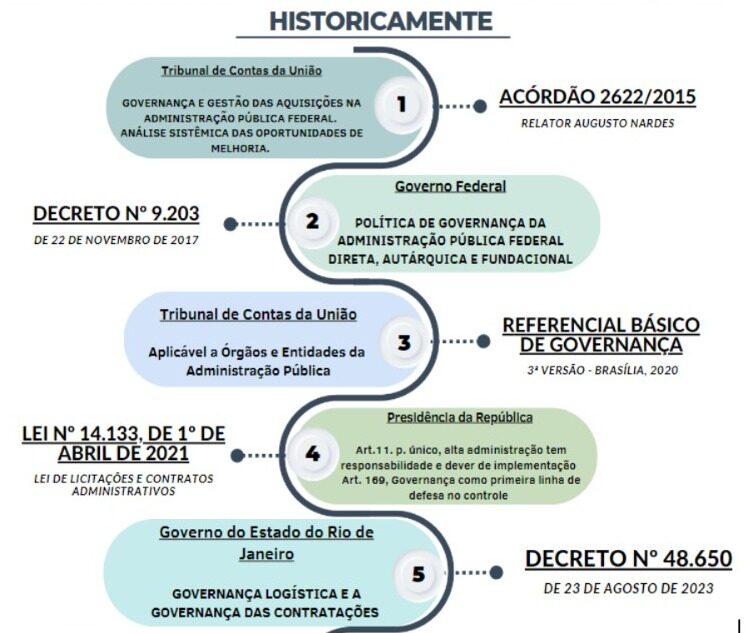 HISTORICAMENTE

Tribunal de Contas da União

GOVERNANÇA E GESTÃO DAS AQUISIÇÕES NA ADMINISTRAÇÃO PÚBLICA FEDERAL. ANÁLISE SISTÊMICA DAS OPORTUNIDADES DE MELHORIA.

1

ACÓRDÃO 2622/2015

RELATOR AUGUSTO NARDES

DECRETO Nº 9.203

DE 22 DE NOVEMBRO DE 2017

2

Governo Federal

POLÍTICA DE GOVERNANÇA DA ADMINISTRAÇÃO PÚBLICA FEDERAL DIRETA, AUTÁRQUICA E FUNDACIONAL

Tribunal de Contas da União

Aplicável a Órgãos e Entidades da Administração Pública

3

REFERENCIAL BÁSICO DE GOVERNANÇA

3ª VERSÃO - BRASÍLIA, 2020

LEI Nº 14.133, DE 1º DE ABRIL DE 2021

LEI DE LICITAÇÕES E CONTRATOS ADMINISTRATIVOS

4

Presidência da República

Art.11. p. único, alta administração tem responsabilidade e dever de implementação Art. 169, Governança como primeira linha de defesa no controle

Governo do Estado do Rio de Janeiro

GOVERNANÇA LOGÍSTICA E A GOVERNANÇA DAS CONTRATAÇÕES

5

DECRETO Nº 48.650

DE 23 DE AGOSTO DE 2023